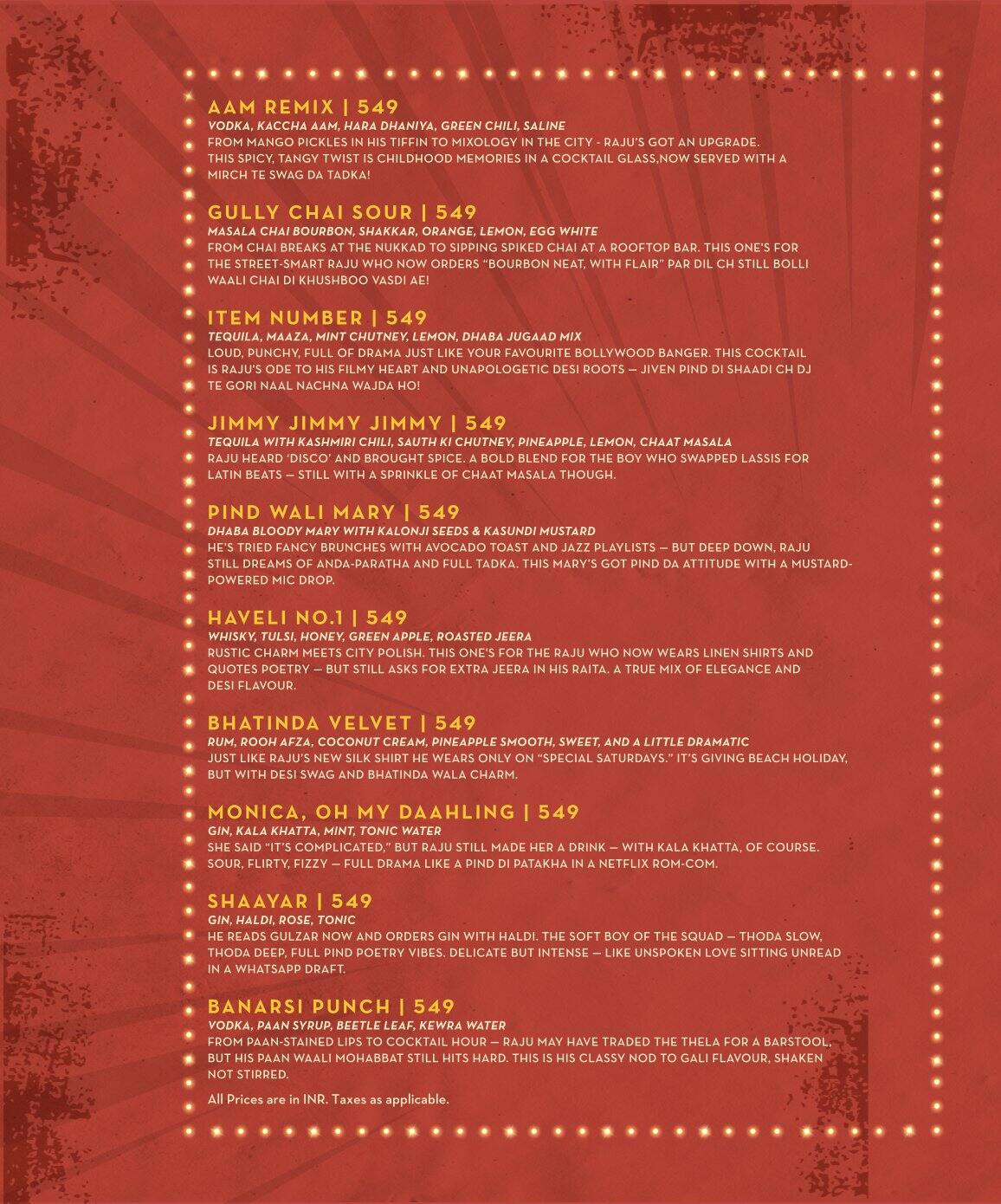 AAM REMIX | 549
VODKA, KACCHA AAM, HARA DHANIYA, GREEN CHILI, SALINE
FROM MANGO PICKLES IN HIS TIFFIN TO MIXOLOGY IN THE CITY - RAJU'S GOT AN UPGRADE. THIS SPICY, TANGY TWIST IS CHILDHOOD MEMORIES IN A COCKTAIL GLASS,NOW SERVED WITH A MIRCH TE SWAG DA TADKA!

GULLY CHAI SOUR | 549
MASALA CHAI BOURBON, SHAKKAR, ORANGE, LEMON, EGG WHITE
FROM CHAI BREAKS AT THE NUKKAD TO SIPPING SPIKED CHAI AT A ROOFTOP BAR. THIS ONE'S FOR THE STREET-SMART RAJU WHO NOW ORDERS "BOURBON NEAT, WITH FLAIR" PAR DIL CH STILL BOLLI WAALI CHAI DI KHUSHBOO VASDI AE!

ITEM NUMBER | 549
TEQUILA, MAAZA, MINT CHUTNEY, LEMON, DHABA JUGAAD MIX
LOUD, PUNCHY, FULL OF DRAMA JUST LIKE YOUR FAVOURITE BOLLYWOOD BANGER. THIS COCKTAIL IS RAJU'S ODE TO HIS FILMY HEART AND UNAPOLOGETIC DESI ROOTS — JIVEN PIND DI SHAADI CH DJ TE GORI NAAL NACHNA WAJDA HO!

JIMMY JIMMY JIMMY | 549
TEQUILA WITH KASHMIRI CHILI, SAUTH KI CHUTNEY, PINEAPPLE, LEMON, CHAAT MASALA
RAJU HEARD 'DISCO' AND BROUGHT SPICE. A BOLD BLEND FOR THE BOY WHO SWAPPED LASSIS FOR LATIN BEATS — STILL WITH A SPRINKLE OF CHAAT MASALA THOUGH.

PIND WALI MARY | 549
DHABA BLOODY MARY WITH KALONJI SEEDS & KASUNDI MUSTARD
HE'S TRIED FANCY BRUNCHES WITH AVOCADO TOAST AND JAZZ PLAYLISTS — BUT DEEP DOWN, RAJU STILL DREAMS OF ANDA-PARATHA AND FULL TADKA. THIS MARY'S GOT PIND DA ATTITUDE WITH A MUSTARD-POWERED MIC DROP.

HAVELI NO.1 | 549
WHISKY, TULSI, HONEY, GREEN APPLE, ROASTED JEERA
RUSTIC CHARM MEETS CITY POLISH. THIS ONE'S FOR THE RAJU WHO NOW WEARS LINEN SHIRTS AND QUOTES POETRY — BUT STILL ASKS FOR EXTRA JEERA IN HIS RAITA. A TRUE MIX OF ELEGANCE AND DESI FLAVOUR.

BHATINDA VELVET | 549
RUM, ROOH AFZA, COCONUT CREAM, PINEAPPLE SMOOTH, SWEET, AND A LITTLE DRAMATIC
JUST LIKE RAJU'S NEW SILK SHIRT HE WEARS ONLY ON "SPECIAL SATURDAYS." IT'S GIVING BEACH HOLIDAY, BUT WITH DESI SWAG AND BHATINDA WALA CHARM.

MONICA, OH MY DAAHLING | 549
GIN, KALA KHATTA, MINT, TONIC WATER
SHE SAID "IT'S COMPLICATED," BUT RAJU STILL MADE HER A DRINK — WITH KALA KHATTA, OF COURSE. SOUR, FLIRTY, FIZZY — FULL DRAMA LIKE A PIND DI PATAKHA IN A NETFLIX ROM-COM.

SHAAYAR | 549
GIN, HALDI, ROSE, TONIC
HE READS GULZAR NOW AND ORDERS GIN WITH HALDI. THE SOFT BOY OF THE SQUAD — THODA SLOW, THODA DEEP, FULL PIND POETRY VIBES. DELICATE BUT INTENSE — LIKE UNSPOKEN LOVE SITTING UNREAD IN A WHATSAPP DRAFT.

BANARSI PUNCH | 549
VODKA, PAAN SYRUP, BEETLE LEAF, KEWRA WATER
FROM PAAN-STAINED LIPS TO COCKTAIL HOUR — RAJU MAY HAVE TRADED THE THELA FOR A BARSTOOL, BUT HIS PAAN WAALI MOHABBAT STILL HITS HARD. THIS IS HIS CLASSY NOD TO GALI FLAVOUR, SHAKEN NOT STIRRED.

All Prices are in INR. Taxes as applicable.